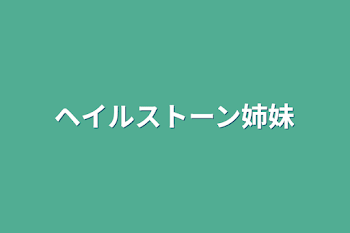 ヘイルストーン姉妹